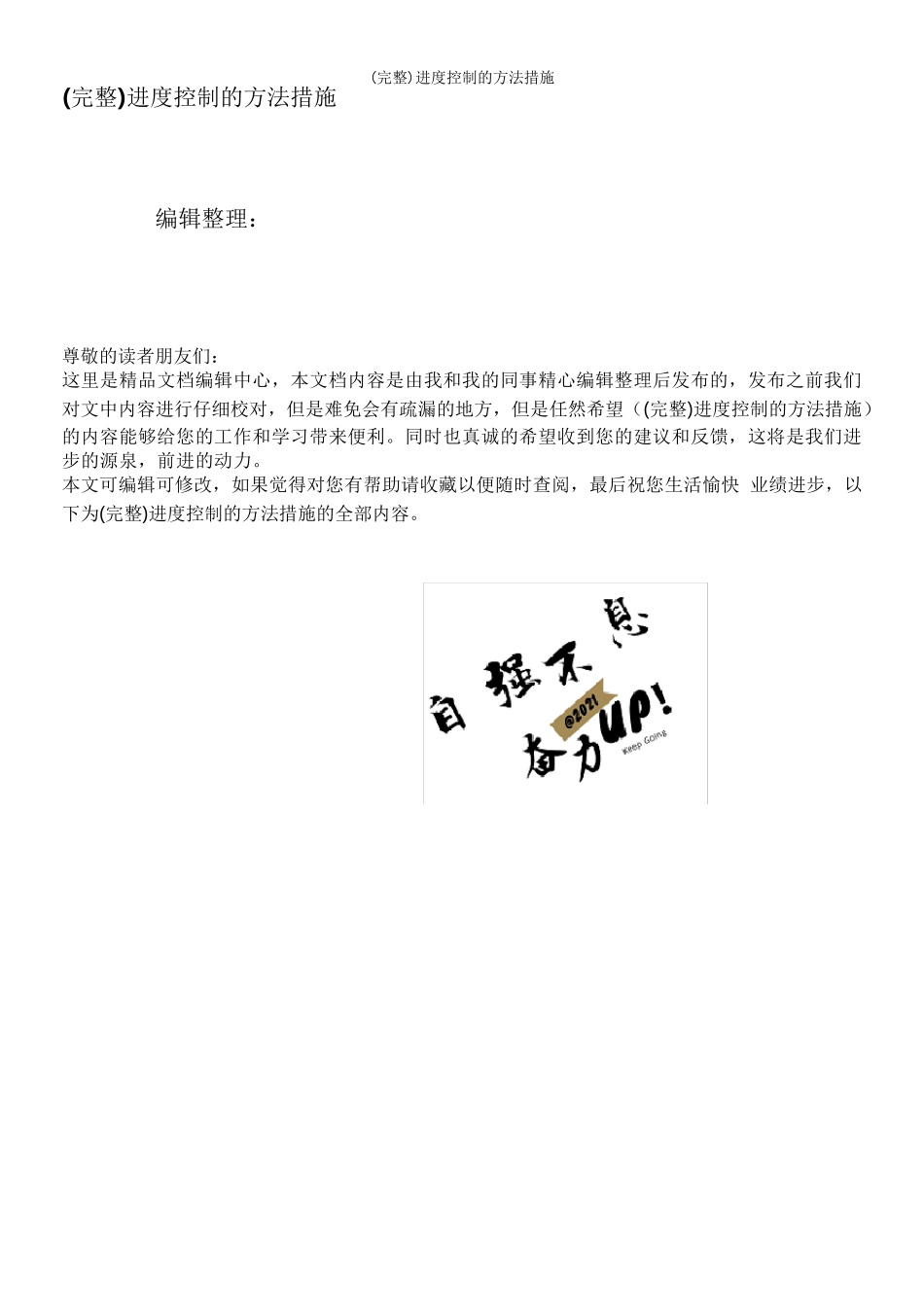 (完整)进度控制的方法措施

(完整)进度控制的方法措施

编辑整理：

尊敬的读者朋友们：
这里是精品文档编辑中心，本文档内容是由我和我的同事精心编辑整理后发布的，发布之前我们对文中内容进行仔细校对，但是难免会有疏漏的地方，但是任然希望（(完整)进度控制的方法措施）的内容能够给您的工作和学习带来便利。同时也真诚的希望收到您的建议和反馈，这将是我们进步的源泉，前进的动力。
本文可编辑可修改，如果觉得对您有帮助请收藏以便随时查阅，最后祝您生活愉快 业绩进步，以下为(完整)进度控制的方法措施的全部内容。

自强不息
@2021
奋力UP!
Keep Going